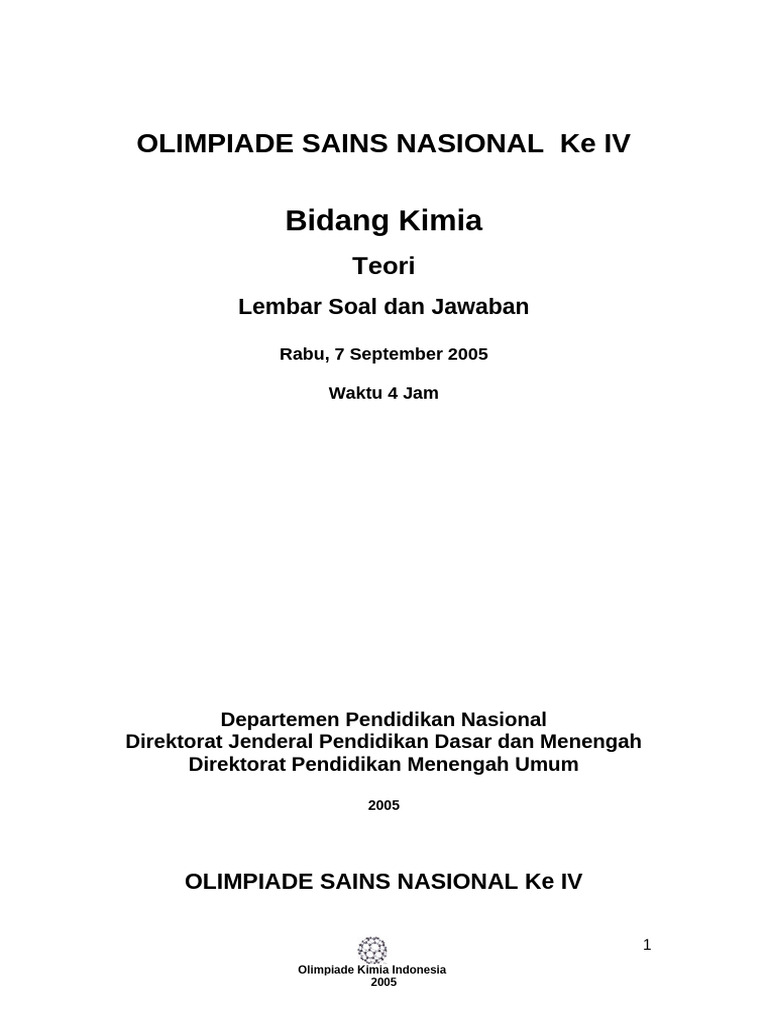 OLIMPIADE SAINS NASIONAL Ke IV

Bidang Kimia

Teori

Lembar Soal dan Jawaban

Rabu, 7 September 2005

Waktu 4 Jam

Departemen Pendidikan Nasional
Direktorat Jenderal Pendidikan Dasar dan Menengah
Direktorat Pendidikan Menengah Umum

2005

OLIMPIADE SAINS NASIONAL Ke IV

1

Olimpiade Kimia Indonesia
2005